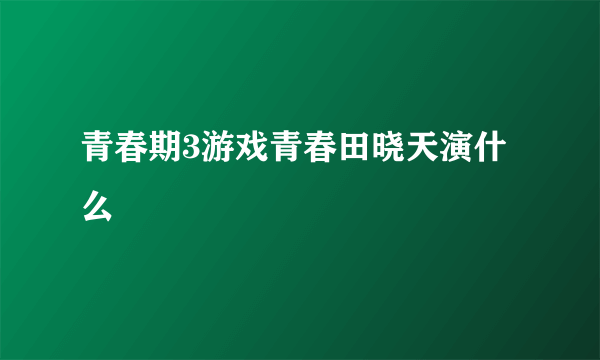 青春期3游戏青春田晓天演什么